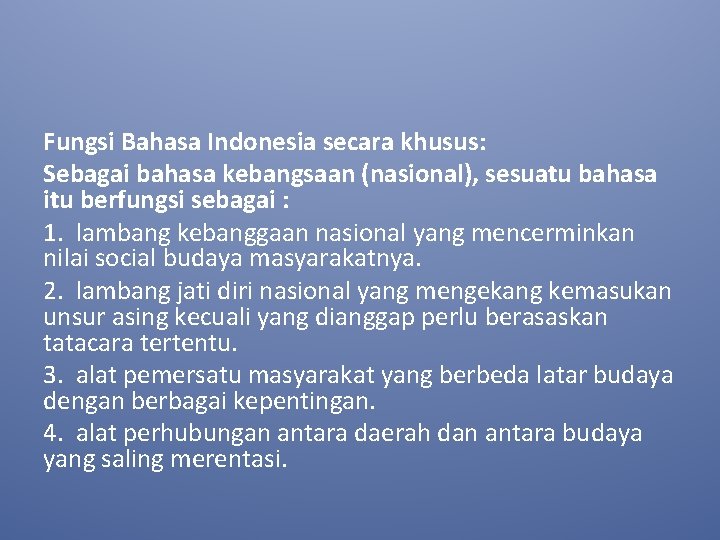 Fungsi Bahasa Indonesia secara khusus:

Sebagai bahasa kebangsaan (nasional), sesuatu bahasa itu berfungsi sebagai :

1. lambang kebanggaan nasional yang mencerminkan nilai social budaya masyarakatnya.

2. lambang jati diri nasional yang mengekang kemasukan unsur asing kecuali yang dianggap perlu berasaskan tatacara tertentu.

3. alat pemersatu masyarakat yang berbeda latar budaya dengan berbagai kepentingan.

4. alat perhubungan antara daerah dan antara budaya yang saling merentasi.